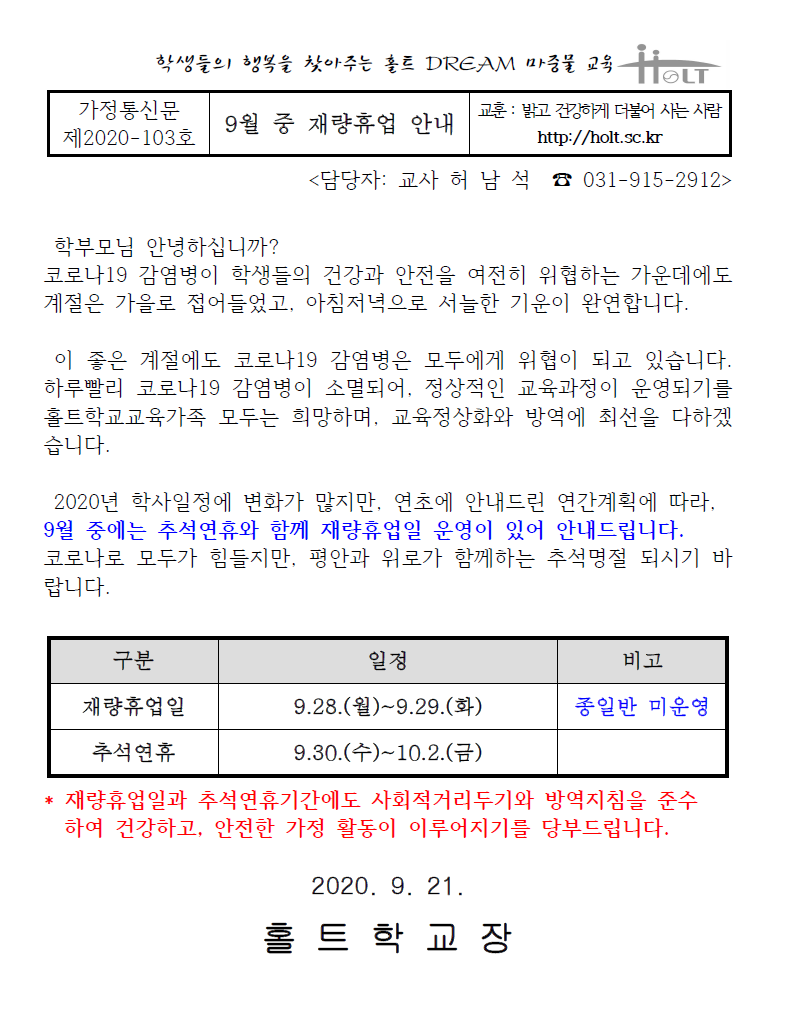 학생들의 행복을 찾아주는 홀트 DREAM 마중물 교육

HOLT

| 가정통신문 제2020-103호 | 9월 중 재량휴업 안내 | 교훈 : 밝고 건강하게 더불어 사는 사람 http://holt.sc.kr |
|---|---|---|

<담당자: 교사 허 남 석 ☎ 031-915-2912>

학부모님 안녕하십니까?
코로나19 감염병이 학생들의 건강과 안전을 여전히 위협하는 가운데에도 계절은 가을로 접어들었고, 아침저녁으로 서늘한 기운이 완연합니다.

이 좋은 계절에도 코로나19 감염병은 모두에게 위협이 되고 있습니다. 하루빨리 코로나19 감염병이 소멸되어, 정상적인 교육과정이 운영되기를 홀트학교교육가족 모두는 희망하며, 교육정상화와 방역에 최선을 다하겠습니다.

2020년 학사일정에 변화가 많지만, 연초에 안내드린 연간계획에 따라, 9월 중에는 추석연휴와 함께 재량휴업일 운영이 있어 안내드립니다.
코로나로 모두가 힘들지만, 평안과 위로가 함께하는 추석명절 되시기 바랍니다.

| 구분 | 일정 | 비고 |
|---|---|---|
| 재량휴업일 | 9.28.(월)~9.29.(화) | 종일반 미운영 |
| 추석연휴 | 9.30.(수)~10.2.(금) | |

* 재량휴업일과 추석연휴기간에도 사회적거리두기와 방역지침을 준수하여 건강하고, 안전한 가정 활동이 이루어지기를 당부드립니다.

2020. 9. 21.

홀 트 학 교 장